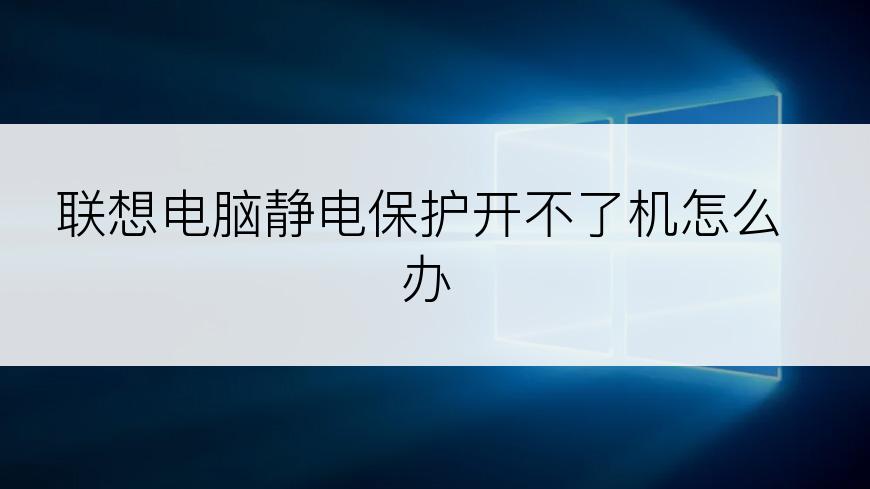 联想电脑静电保护开不了机怎么办